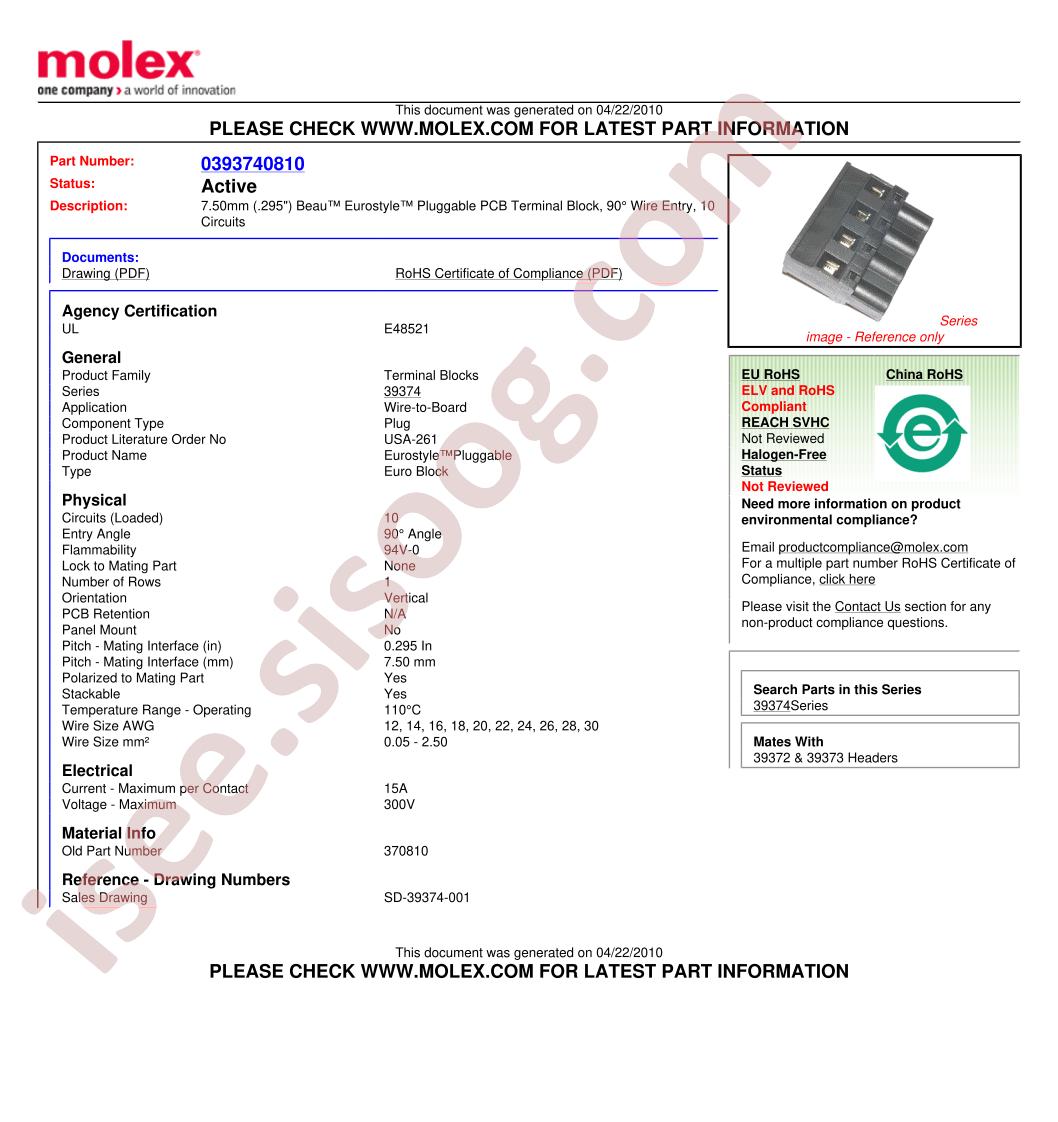 molex
one company > a world of innovation

This document was generated on 04/22/2010
PLEASE CHECK WWW.MOLEX.COM FOR LATEST PART INFORMATION

Part Number: 0393740810
Status: Active
Description: 7.50mm (.295") Beau™ Eurostyle™ Pluggable PCB Terminal Block, 90° Wire Entry, 10 Circuits

Documents:
Drawing (PDF)
RoHS Certificate of Compliance (PDF)

Agency Certification
UL E48521

General
Product Family Terminal Blocks
Series 39374
Application Wire-to-Board
Component Type Plug
Product Literature Order No USA-261
Product Name Eurostyle™Pluggable
Type Euro Block

Physical
Circuits (Loaded) 10
Entry Angle 90° Angle
Flammability 94V-0
Lock to Mating Part None
Number of Rows 1
Orientation Vertical
PCB Retention N/A
Panel Mount No
Pitch - Mating Interface (in) 0.295 In
Pitch - Mating Interface (mm) 7.50 mm
Polarized to Mating Part Yes
Stackable Yes
Temperature Range - Operating 110°C
Wire Size AWG 12, 14, 16, 18, 20, 22, 24, 26, 28, 30
Wire Size mm² 0.05 - 2.50

Electrical
Current - Maximum per Contact 15A
Voltage - Maximum 300V

Material Info
Old Part Number 370810

Reference - Drawing Numbers
Sales Drawing SD-39374-001

Series
image - Reference only

EU RoHS
ELV and RoHS
Compliant
REACH SVHC
Not Reviewed
Halogen-Free
Status
Not Reviewed

China RoHS

Need more information on product environmental compliance?

Email productcompliance@molex.com
For a multiple part number RoHS Certificate of Compliance, click here

Please visit the Contact Us section for any non-product compliance questions.

Search Parts in this Series
39374Series

Mates With
39372 & 39373 Headers

This document was generated on 04/22/2010
PLEASE CHECK WWW.MOLEX.COM FOR LATEST PART INFORMATION

isee.sisoog.com